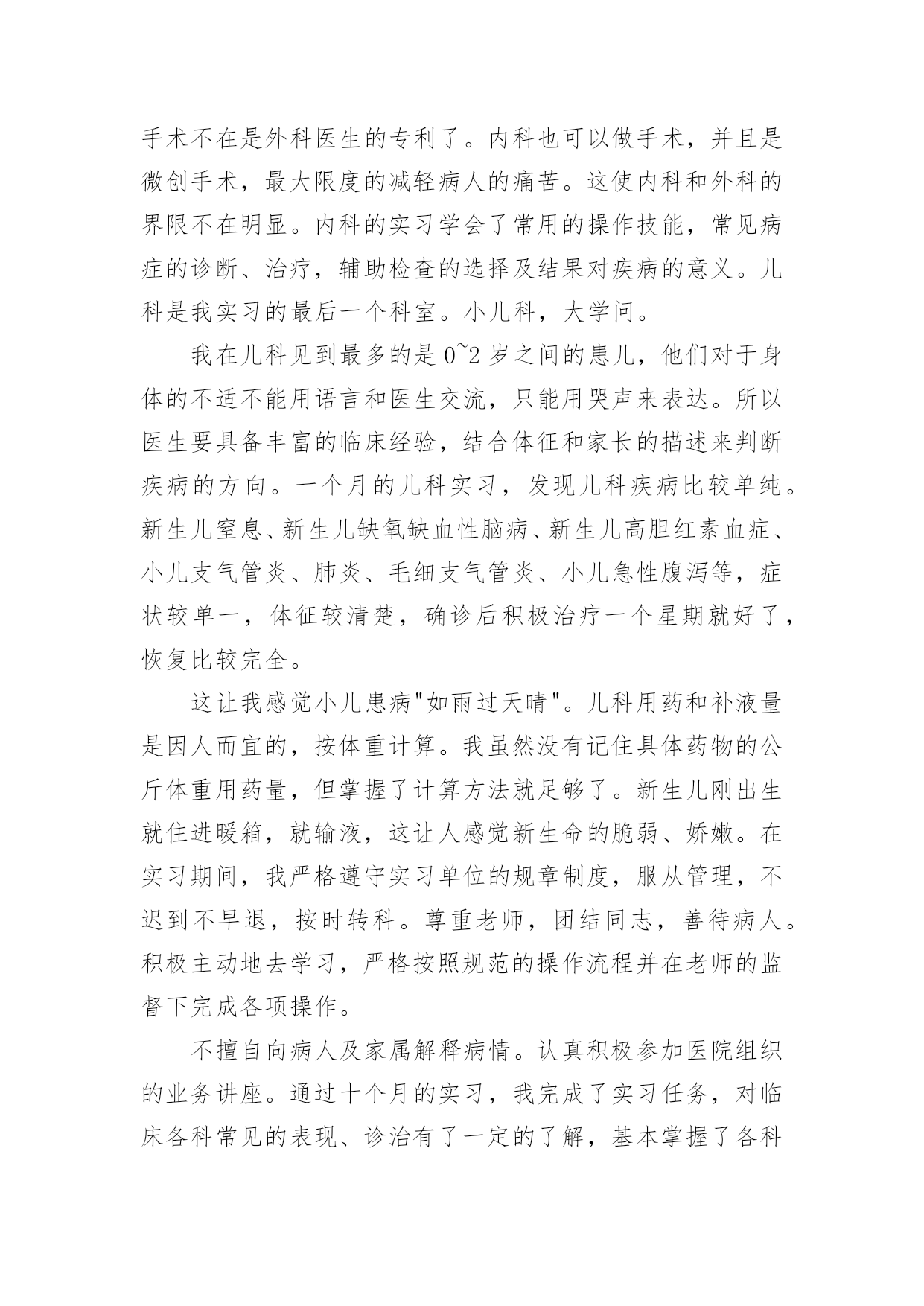 手术不在是外科医生的专利了。内科也可以做手术，并且是微创手术，最大限度的减轻病人的痛苦。这使内科和外科的界限不在明显。内科的实习学会了常用的操作技能，常见病症的诊断、治疗，辅助检查的选择及结果对疾病的意义。儿科是我实习的最后一个科室。小儿科，大学问。

我在儿科见到最多的是 0~2 岁之间的患儿，他们对于身体的不适不能用语言和医生交流，只能用哭声来表达。所以医生要具备丰富的临床经验，结合体征和家长的描述来判断疾病的方向。一个月的儿科实习，发现儿科疾病比较单纯。新生儿窒息、新生儿缺氧缺血性脑病、新生儿高胆红素血症、小儿支气管炎、肺炎、毛细支气管炎、小儿急性腹泻等，症状较单一，体征较清楚，确诊后积极治疗一个星期就好了，恢复比较完全。

这让我感觉小儿患病"如雨过天晴"。儿科用药和补液量是因人而宜的，按体重计算。我虽然没有记住具体药物的公斤体重用药量，但掌握了计算方法就足够了。新生儿刚出生就住进暖箱，就输液，这让人感觉新生命的脆弱、娇嫩。在实习期间，我严格遵守实习单位的规章制度，服从管理，不迟到不早退，按时转科。尊重老师，团结同志，善待病人。积极主动地去学习，严格按照规范的操作流程并在老师的监督下完成各项操作。

不擅自向病人及家属解释病情。认真积极参加医院组织的业务讲座。通过十个月的实习，我完成了实习任务，对临床各科常见的表现、诊治有了一定的了解，基本掌握了各科